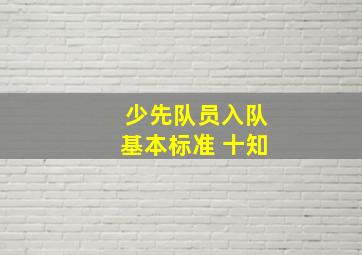 少先队员入队
基本标准 十知